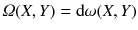 $\Omega(X, Y) = \mathrm{d}\omega(X, Y)$